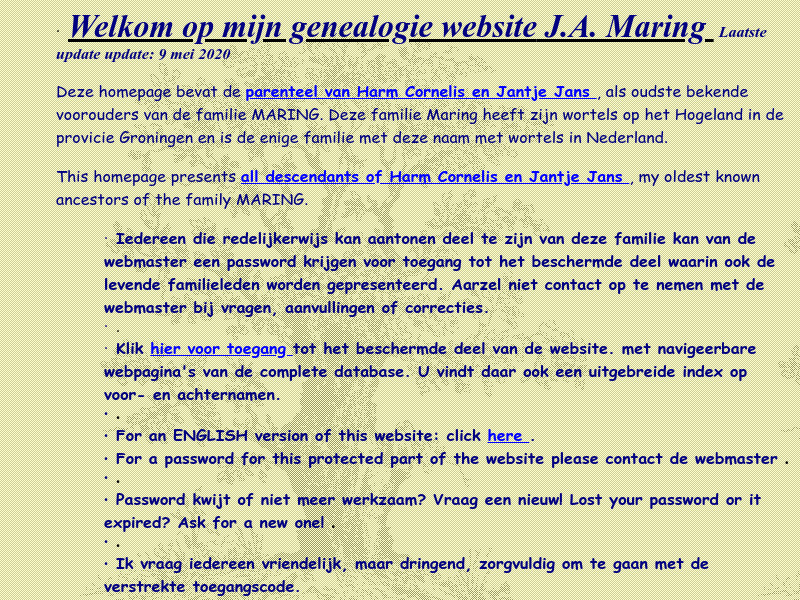 · Welkom op mijn genealogie website J.A. Maring Laatste update update: 9 mei 2020

Deze homepage bevat de parenteel van Harm Cornelis en Jantje Jans , als oudste bekende voorouders van de familie MARING. Deze familie Maring heeft zijn wortels op het Hogeland in de provicie Groningen en is de enige familie met deze naam met wortels in Nederland.

This homepage presents all descendants of Harm Cornelis en Jantje Jans , my oldest known ancestors of the family MARING.

· Iedereen die redelijkerwijs kan aantonen deel te zijn van deze familie kan van de webmaster een password krijgen voor toegang tot het beschermde deel waarin ook de levende familieleden worden gepresenteerd. Aarzel niet contact op te nemen met de webmaster bij vragen, aanvullingen of correcties.
· .
· Klik hier voor toegang tot het beschermde deel van de website. met navigeerbare webpagina's van de complete database. U vindt daar ook een uitgebreide index op voor- en achternamen.
· .
· For an ENGLISH version of this website: click here .
· For a password for this protected part of the website please contact de webmaster .
· .
· Password kwijt of niet meer werkzaam? Vraag een nieuw! Lost your password or it expired? Ask for a new one! .
· .
· Ik vraag iedereen vriendelijk, maar dringend, zorgvuldig om te gaan met de verstrekte toegangscode.